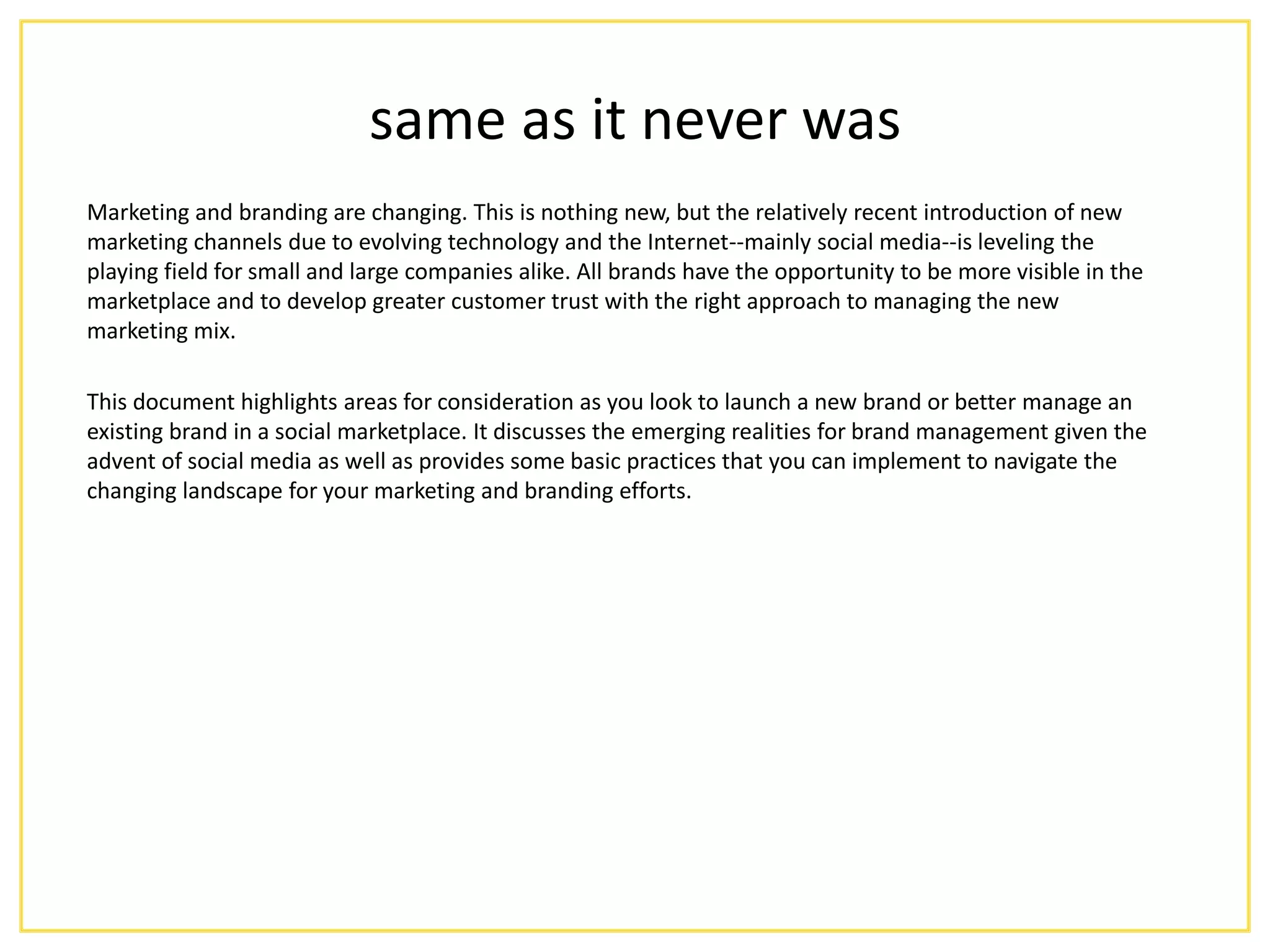 same as it never was

Marketing and branding are changing. This is nothing new, but the relatively recent introduction of new marketing channels due to evolving technology and the Internet--mainly social media--is leveling the playing field for small and large companies alike. All brands have the opportunity to be more visible in the marketplace and to develop greater customer trust with the right approach to managing the new marketing mix.

This document highlights areas for consideration as you look to launch a new brand or better manage an existing brand in a social marketplace. It discusses the emerging realities for brand management given the advent of social media as well as provides some basic practices that you can implement to navigate the changing landscape for your marketing and branding efforts.